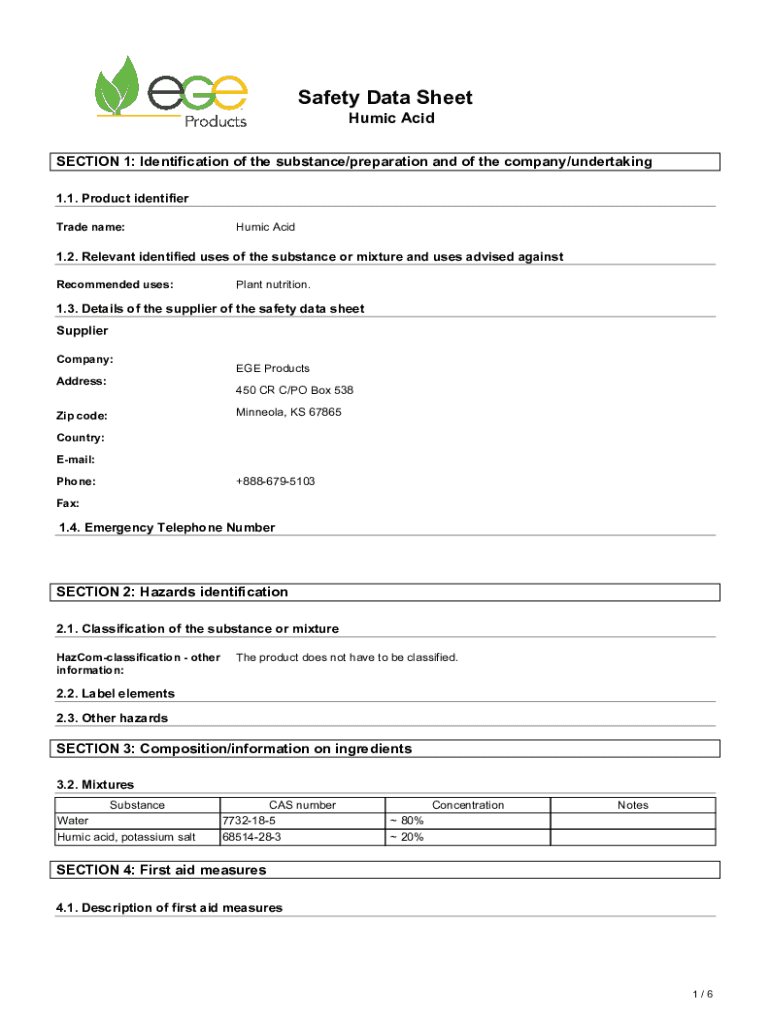 ege Products

Safety Data Sheet
Humic Acid

SECTION 1: Identification of the substance/preparation and of the company/undertaking

1.1. Product identifier

Trade name: Humic Acid

1.2. Relevant identified uses of the substance or mixture and uses advised against

Recommended uses: Plant nutrition.

1.3. Details of the supplier of the safety data sheet

Supplier

Company: EGE Products

Address: 450 CR C/PO Box 538

Zip code: Minneola, KS 67865

Country:

E-mail:

Phone: +888-679-5103

Fax:

1.4. Emergency Telephone Number

SECTION 2: Hazards identification

2.1. Classification of the substance or mixture

HazCom-classification - other information: The product does not have to be classified.

2.2. Label elements

2.3. Other hazards

SECTION 3: Composition/information on ingredients

3.2. Mixtures

| Substance | CAS number | Concentration | Notes |
|---|---|---|---|
| Water | 7732-18-5 | ~ 80% | |
| Humic acid, potassium salt | 68514-28-3 | ~ 20% | |

SECTION 4: First aid measures

4.1. Description of first aid measures

1 / 6